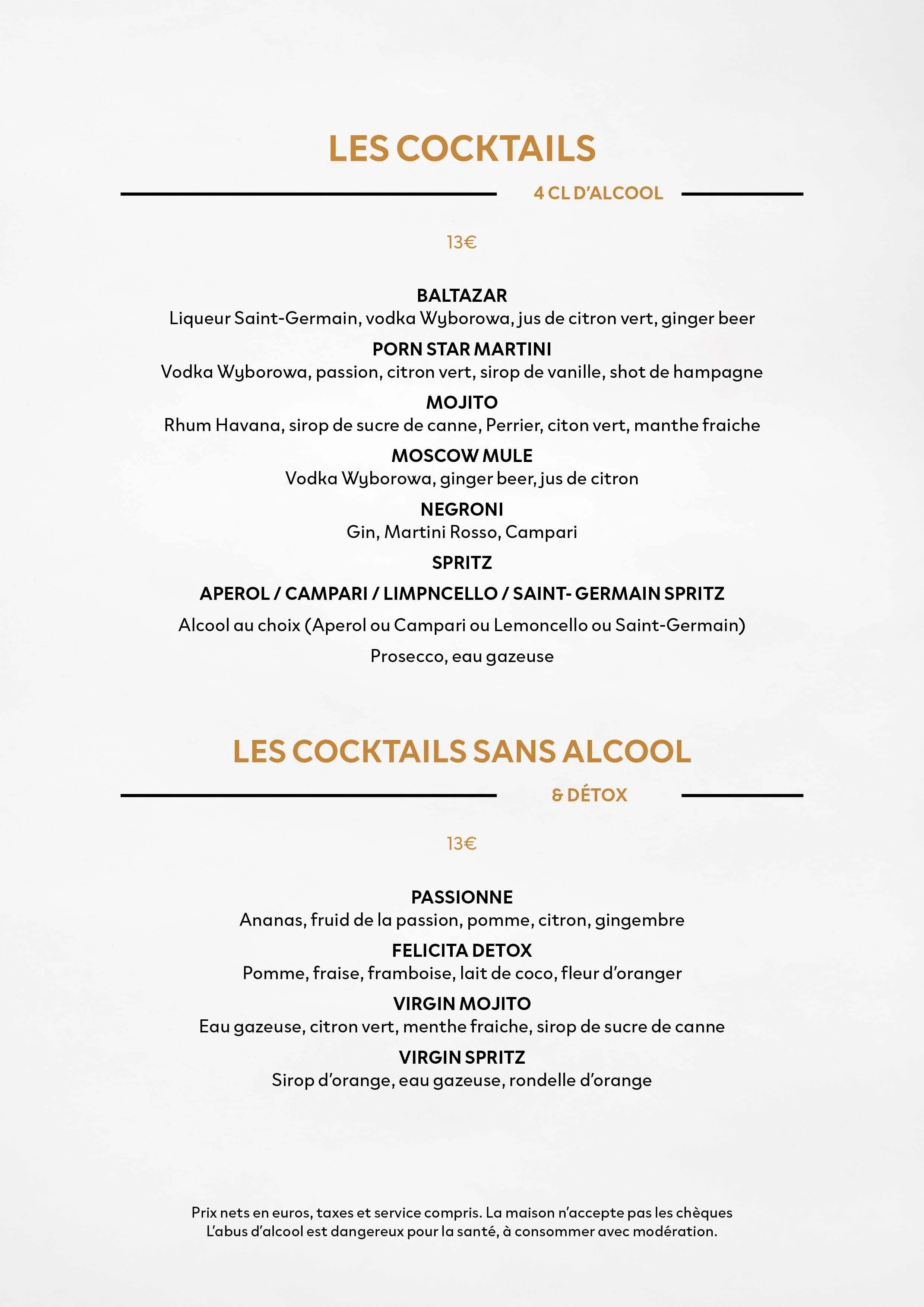 LES COCKTAILS

4 CL D'ALCOOL

13€

BALTAZAR
Liqueur Saint-Germain, vodka Wyborowa, jus de citron vert, ginger beer

PORN STAR MARTINI
Vodka Wyborowa, passion, citron vert, sirop de vanille, shot de hampagne

MOJITO
Rhum Havana, sirop de sucre de canne, Perrier, citon vert, manthe fraiche

MOSCOW MULE
Vodka Wyborowa, ginger beer, jus de citron

NEGRONI
Gin, Martini Rosso, Campari

SPRITZ

APEROL / CAMPARI / LIMPNCELLO / SAINT- GERMAIN SPRITZ

Alcool au choix (Aperol ou Campari ou Lemoncello ou Saint-Germain)

Prosecco, eau gazeuse

LES COCKTAILS SANS ALCOOL

& DÉTOX

13€

PASSIONNE
Ananas, fruid de la passion, pomme, citron, gingembre

FELICITA DETOX
Pomme, fraise, framboise, lait de coco, fleur d'oranger

VIRGIN MOJITO
Eau gazeuse, citron vert, menthe fraiche, sirop de sucre de canne

VIRGIN SPRITZ
Sirop d'orange, eau gazeuse, rondelle d'orange

Prix nets en euros, taxes et service compris. La maison n'accepte pas les chèques
L'abus d'alcool est dangereux pour la santé, à consommer avec modération.